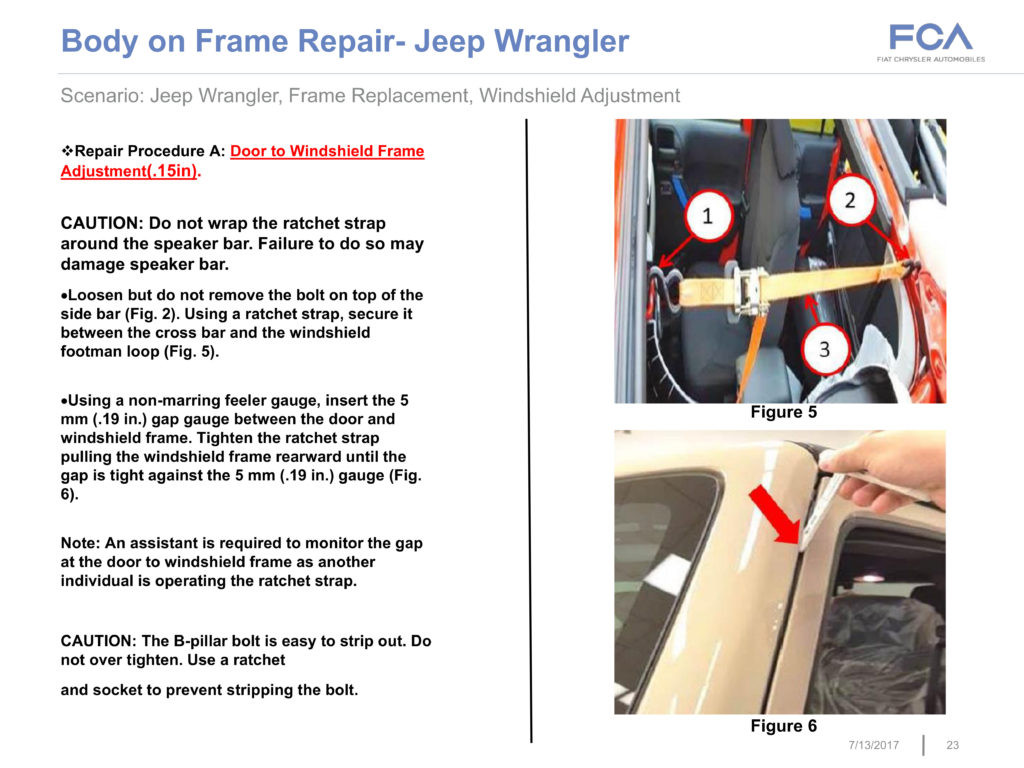 Body on Frame Repair- Jeep Wrangler

FCA
FIAT CHRYSLER AUTOMOBILES

Scenario: Jeep Wrangler, Frame Replacement, Windshield Adjustment

❖Repair Procedure A: Door to Windshield Frame Adjustment(.15in).

CAUTION: Do not wrap the ratchet strap around the speaker bar. Failure to do so may damage speaker bar.

•Loosen but do not remove the bolt on top of the side bar (Fig. 2). Using a ratchet strap, secure it between the cross bar and the windshield footman loop (Fig. 5).

•Using a non-marring feeler gauge, insert the 5 mm (.19 in.) gap gauge between the door and windshield frame. Tighten the ratchet strap pulling the windshield frame rearward until the gap is tight against the 5 mm (.19 in.) gauge (Fig. 6).

Note: An assistant is required to monitor the gap at the door to windshield frame as another individual is operating the ratchet strap.

CAUTION: The B-pillar bolt is easy to strip out. Do not over tighten. Use a ratchet

and socket to prevent stripping the bolt.

1
2
3

Figure 5

Figure 6

7/13/2017 23